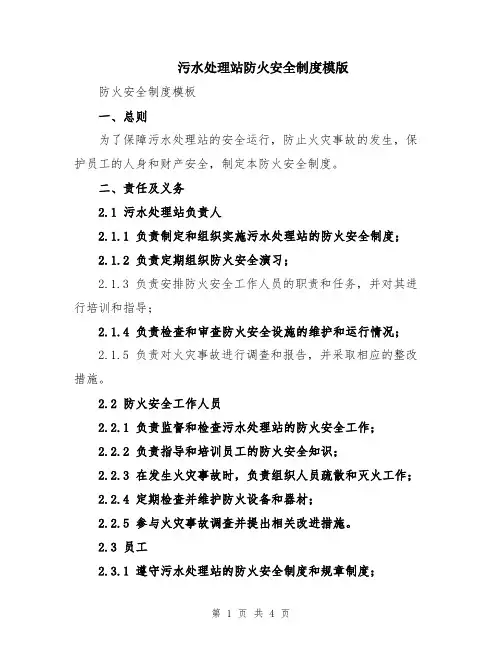 污水处理站防火安全制度模版

防火安全制度模板

一、总则

为了保障污水处理站的安全运行，防止火灾事故的发生，保护员工的人身和财产安全，制定本防火安全制度。

二、责任及义务

2.1 污水处理站负责人

2.1.1 负责制定和组织实施污水处理站的防火安全制度；

2.1.2 负责定期组织防火安全演习；

2.1.3 负责安排防火安全工作人员的职责和任务，并对其进行培训和指导；

2.1.4 负责检查和审查防火安全设施的维护和运行情况；

2.1.5 负责对火灾事故进行调查和报告，并采取相应的整改措施。

2.2 防火安全工作人员

2.2.1 负责监督和检查污水处理站的防火安全工作；

2.2.2 负责指导和培训员工的防火安全知识；

2.2.3 在发生火灾事故时，负责组织人员疏散和灭火工作；

2.2.4 定期检查并维护防火设备和器材；

2.2.5 参与火灾事故调查并提出相关改进措施。

2.3 员工

2.3.1 遵守污水处理站的防火安全制度和规章制度；

第 1 页 共 4 页